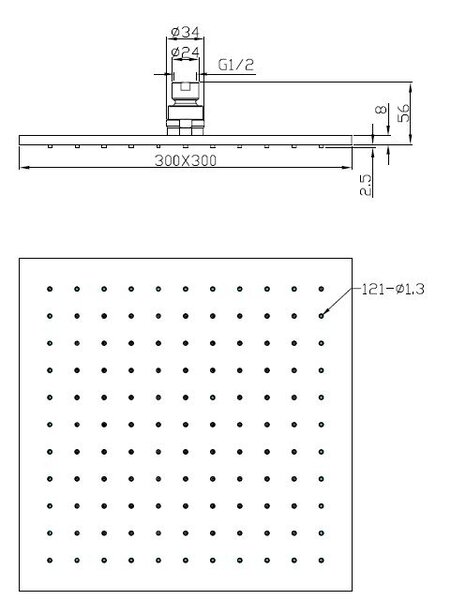 ø34
ø24
G1/2
8
56
300X300
2.5
121-ø1.3